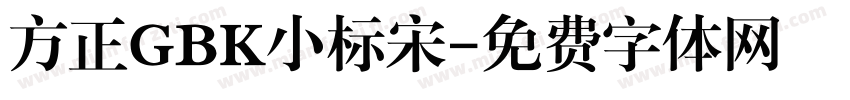 方正GBK小标宋-免费字体网